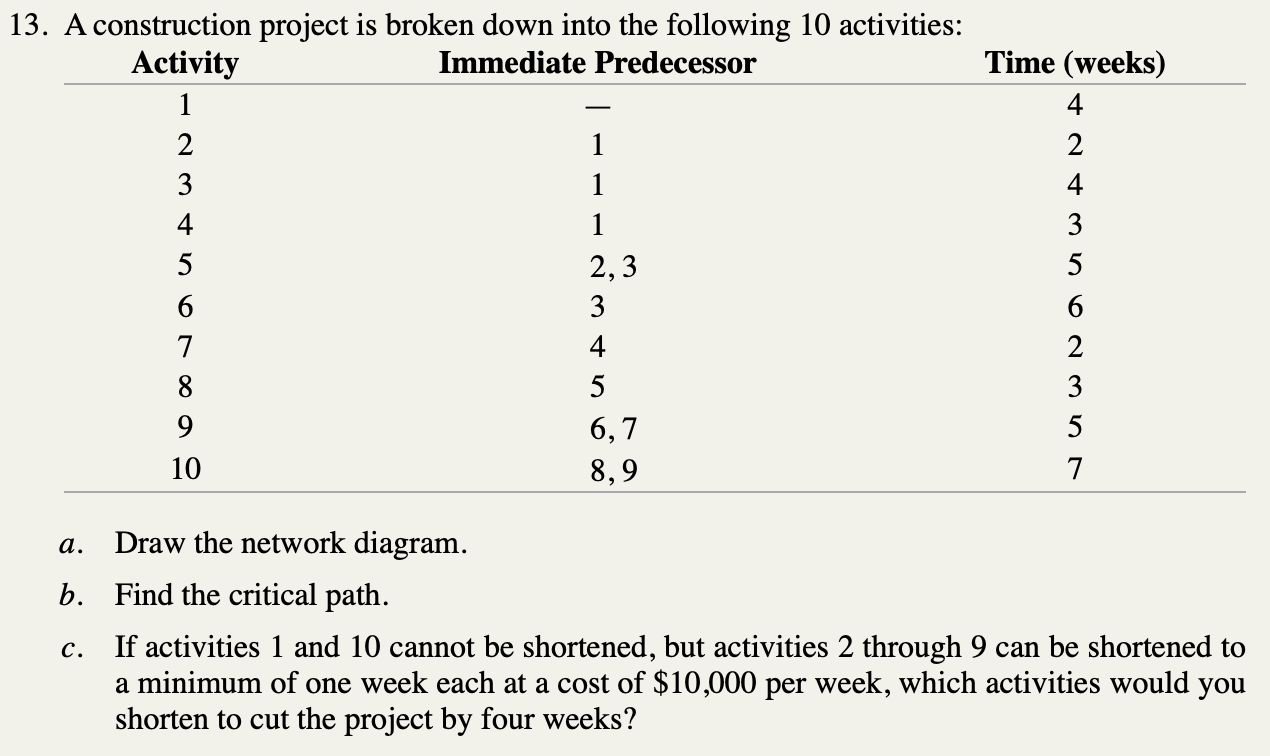 13. A construction project is broken down into the following 10 activities:

| Activity | Immediate Predecessor | Time (weeks) |
|---|---|---|
| 1 | — | 4 |
| 2 | 1 | 2 |
| 3 | 1 | 4 |
| 4 | 1 | 3 |
| 5 | 2, 3 | 5 |
| 6 | 3 | 6 |
| 7 | 4 | 2 |
| 8 | 5 | 3 |
| 9 | 6, 7 | 5 |
| 10 | 8, 9 | 7 |

a. Draw the network diagram.

b. Find the critical path.

c. If activities 1 and 10 cannot be shortened, but activities 2 through 9 can be shortened to a minimum of one week each at a cost of \$10,000 per week, which activities would you shorten to cut the project by four weeks?